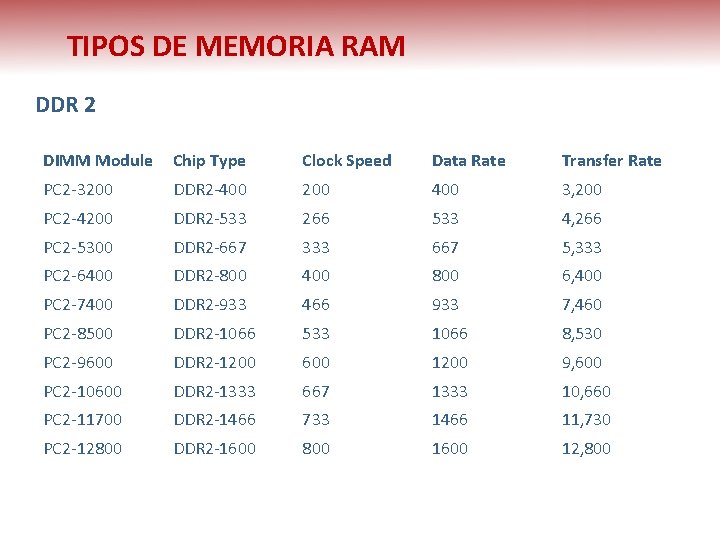 TIPOS DE MEMORIA RAM

DDR 2

| DIMM Module | Chip Type | Clock Speed | Data Rate | Transfer Rate |
|---|---|---|---|---|
| PC2-3200 | DDR2-400 | 200 | 400 | 3,200 |
| PC2-4200 | DDR2-533 | 266 | 533 | 4,266 |
| PC2-5300 | DDR2-667 | 333 | 667 | 5,333 |
| PC2-6400 | DDR2-800 | 400 | 800 | 6,400 |
| PC2-7400 | DDR2-933 | 466 | 933 | 7,460 |
| PC2-8500 | DDR2-1066 | 533 | 1066 | 8,530 |
| PC2-9600 | DDR2-1200 | 600 | 1200 | 9,600 |
| PC2-10600 | DDR2-1333 | 667 | 1333 | 10,660 |
| PC2-11700 | DDR2-1466 | 733 | 1466 | 11,730 |
| PC2-12800 | DDR2-1600 | 800 | 1600 | 12,800 |